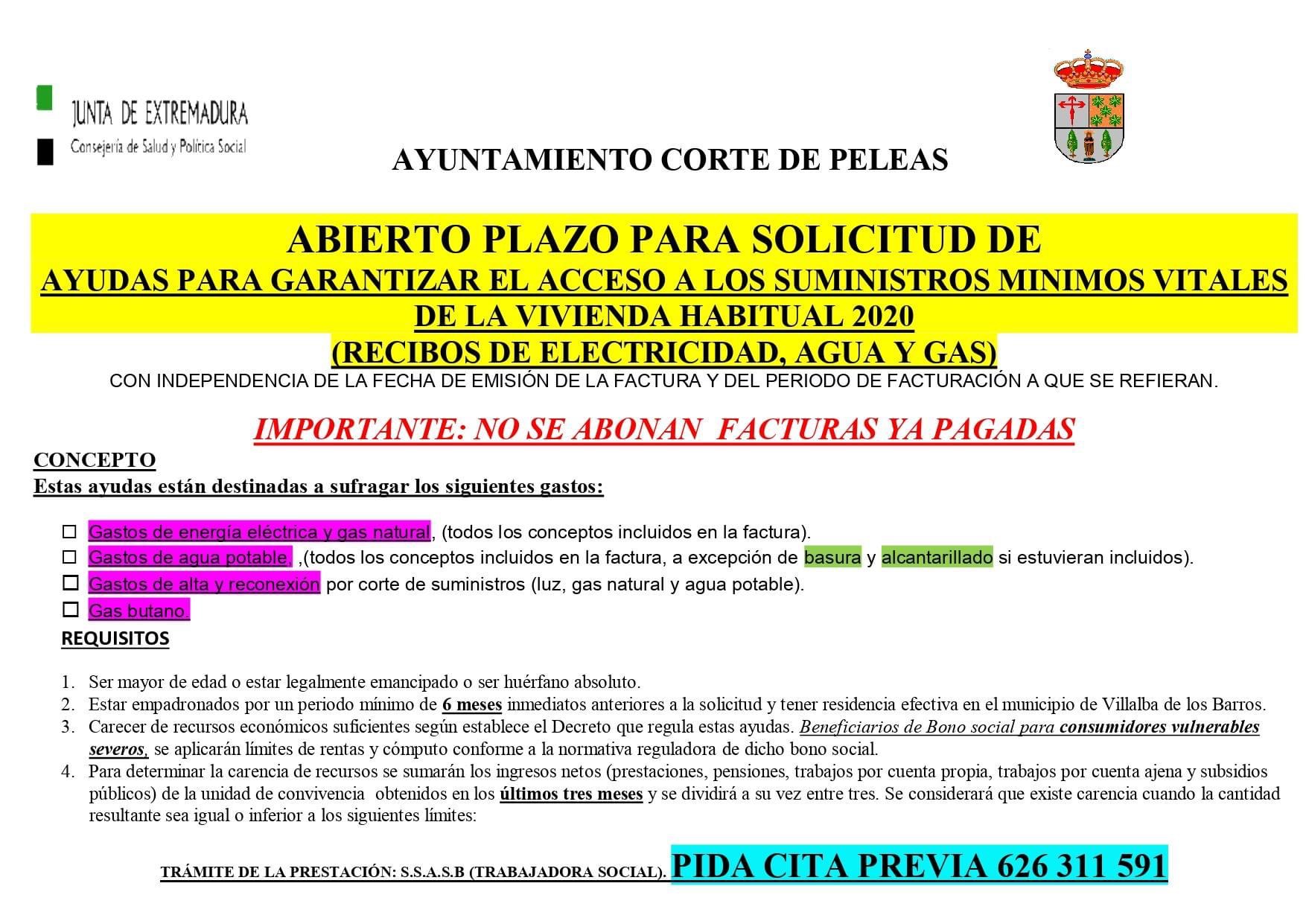 JUNTA DE EXTREMADURA
Consejería de Salud y Política Social

AYUNTAMIENTO CORTE DE PELEAS

ABIERTO PLAZO PARA SOLICITUD DE
AYUDAS PARA GARANTIZAR EL ACCESO A LOS SUMINISTROS MINIMOS VITALES DE LA VIVIENDA HABITUAL 2020
(RECIBOS DE ELECTRICIDAD, AGUA Y GAS)
CON INDEPENDENCIA DE LA FECHA DE EMISIÓN DE LA FACTURA Y DEL PERIODO DE FACTURACIÓN A QUE SE REFIERAN.

IMPORTANTE: NO SE ABONAN FACTURAS YA PAGADAS

CONCEPTO
Estas ayudas están destinadas a sufragar los siguientes gastos:

☐ Gastos de energía eléctrica y gas natural, (todos los conceptos incluidos en la factura).
☐ Gastos de agua potable, ,(todos los conceptos incluidos en la factura, a excepción de basura y alcantarillado si estuvieran incluidos).
☐ Gastos de alta y reconexión por corte de suministros (luz, gas natural y agua potable).
☐ Gas butano.

REQUISITOS

1. Ser mayor de edad o estar legalmente emancipado o ser huérfano absoluto.
2. Estar empadronados por un periodo mínimo de 6 meses inmediatos anteriores a la solicitud y tener residencia efectiva en el municipio de Villalba de los Barros.
3. Carecer de recursos económicos suficientes según establece el Decreto que regula estas ayudas. Beneficiarios de Bono social para consumidores vulnerables severos, se aplicarán límites de rentas y cómputo conforme a la normativa reguladora de dicho bono social.
4. Para determinar la carencia de recursos se sumarán los ingresos netos (prestaciones, pensiones, trabajos por cuenta propia, trabajos por cuenta ajena y subsidios públicos) de la unidad de convivencia obtenidos en los últimos tres meses y se dividirá a su vez entre tres. Se considerará que existe carencia cuando la cantidad resultante sea igual o inferior a los siguientes límites:

TRÁMITE DE LA PRESTACIÓN: S.S.A.S.B (TRABAJADORA SOCIAL). PIDA CITA PREVIA 626 311 591